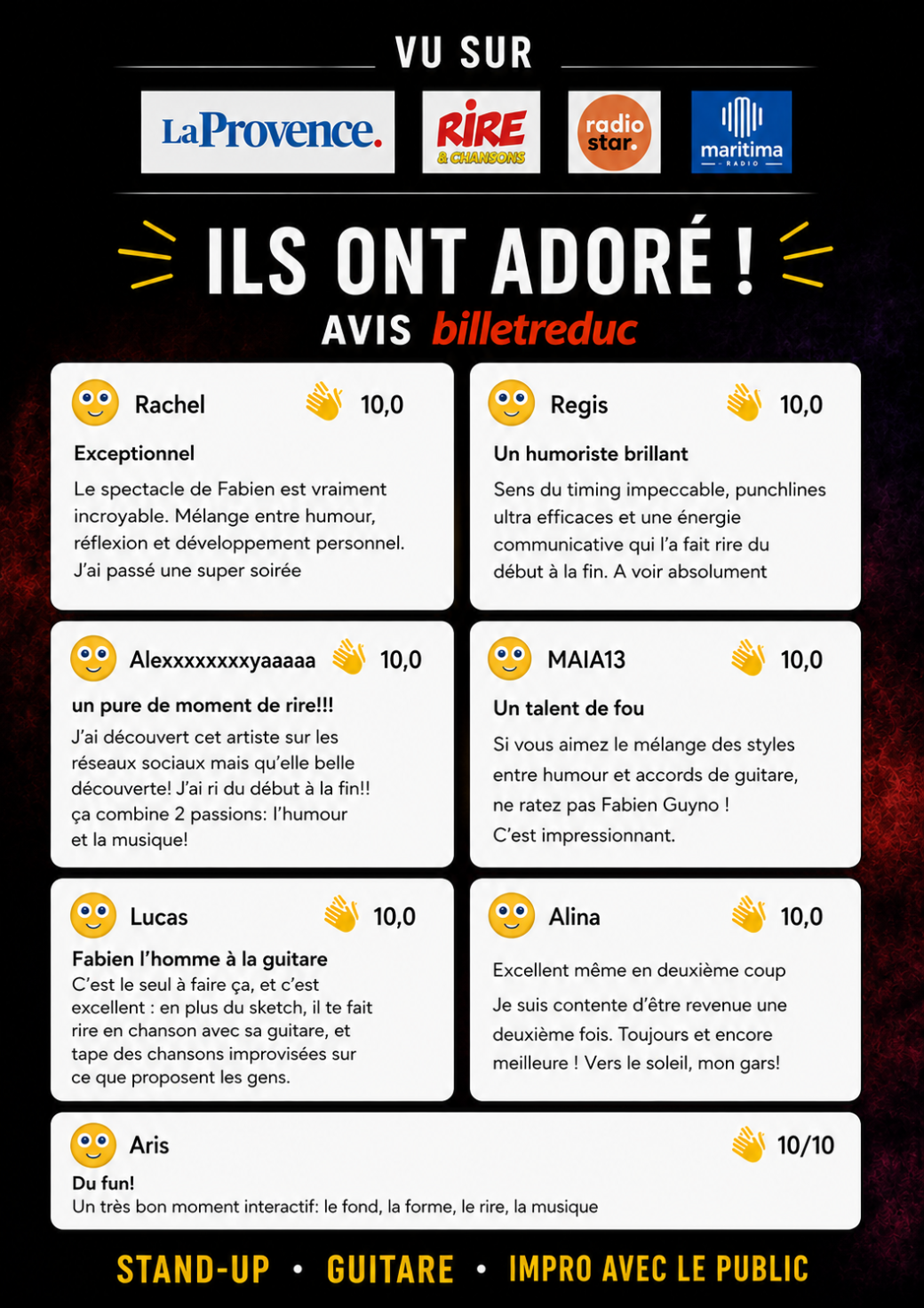 VU SUR

LaProvence.

RIRE & CHANSONS

radio star.

maritima RADIO

ILS ONT ADORÉ !

AVIS billetreduc

Rachel 10,0

Exceptionnel

Le spectacle de Fabien est vraiment incroyable. Mélange entre humour, réflexion et développement personnel. J'ai passé une super soirée

Regis 10,0

Un humoriste brillant

Sens du timing impeccable, punchlines ultra efficaces et une énergie communicative qui l'a fait rire du début à la fin. A voir absolument

Alexxxxxxxxyaaaaa 10,0

un pure de moment de rire!!!

J'ai découvert cet artiste sur les réseaux sociaux mais qu'elle belle découverte! J'ai ri du début à la fin!! ça combine 2 passions: l'humour et la musique!

MAIA13 10,0

Un talent de fou

Si vous aimez le mélange des styles entre humour et accords de guitare, ne ratez pas Fabien Guyno !

C'est impressionnant.

Lucas 10,0

Fabien l'homme à la guitare

C'est le seul à faire ça, et c'est excellent : en plus du sketch, il te fait rire en chanson avec sa guitare, et tape des chansons improvisées sur ce que proposent les gens.

Alina 10,0

Excellent même en deuxième coup

Je suis contente d'être revenue une deuxième fois. Toujours et encore meilleure ! Vers le soleil, mon gars!

Aris 10/10

Du fun!

Un très bon moment interactif: le fond, la forme, le rire, la musique

STAND-UP • GUITARE • IMPRO AVEC LE PUBLIC